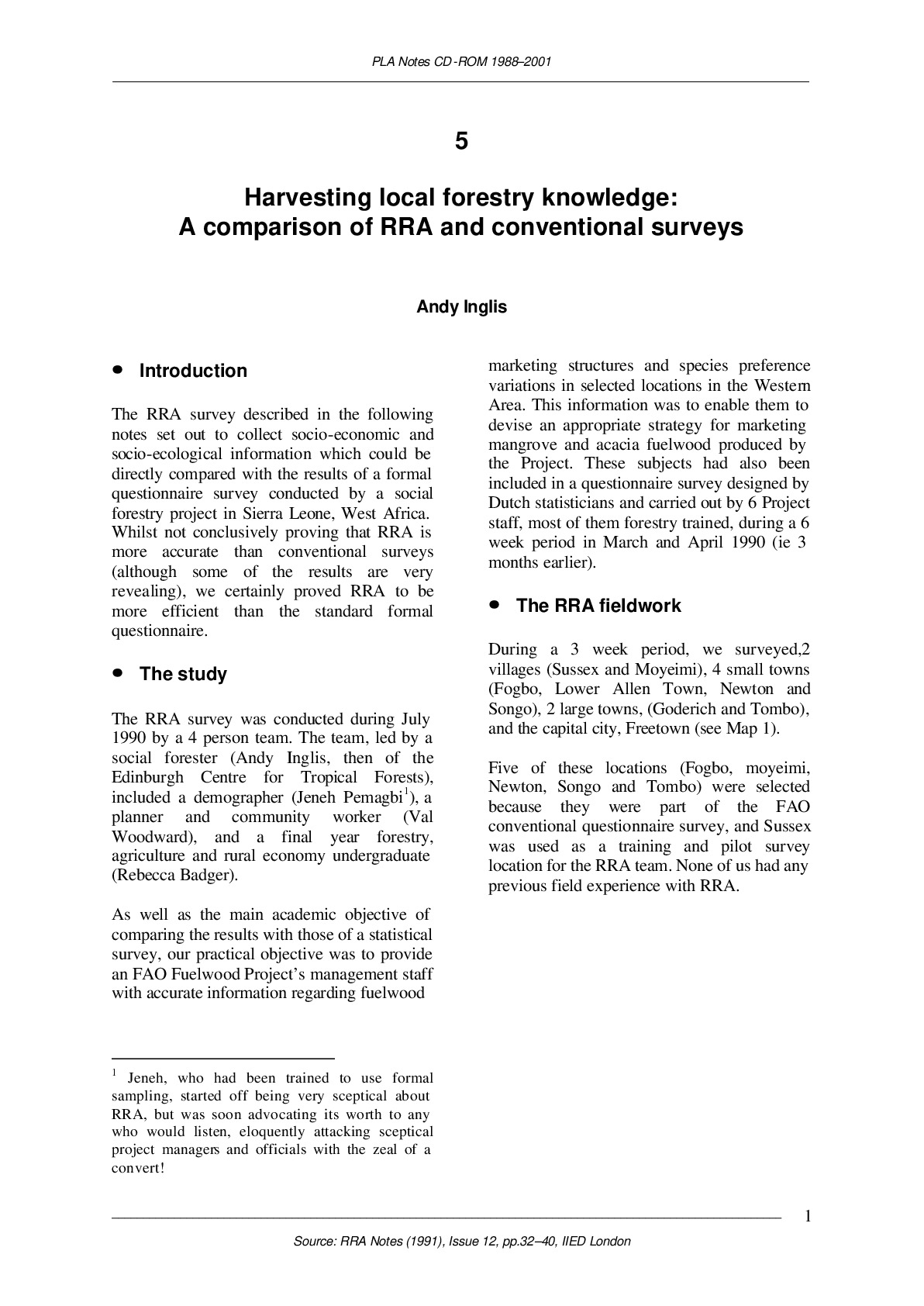 PLA Notes CD-ROM 1988–2001

5

Harvesting local forestry knowledge:
A comparison of RRA and conventional surveys

Andy Inglis

• Introduction

The RRA survey described in the following notes set out to collect socio-economic and socio-ecological information which could be directly compared with the results of a formal questionnaire survey conducted by a social forestry project in Sierra Leone, West Africa. Whilst not conclusively proving that RRA is more accurate than conventional surveys (although some of the results are very revealing), we certainly proved RRA to be more efficient than the standard formal questionnaire.

• The study

The RRA survey was conducted during July 1990 by a 4 person team. The team, led by a social forester (Andy Inglis, then of the Edinburgh Centre for Tropical Forests), included a demographer (Jeneh Pemagbi$^{1}$), a planner and community worker (Val Woodward), and a final year forestry, agriculture and rural economy undergraduate (Rebecca Badger).

As well as the main academic objective of comparing the results with those of a statistical survey, our practical objective was to provide an FAO Fuelwood Project's management staff with accurate information regarding fuelwood marketing structures and species preference variations in selected locations in the Western Area. This information was to enable them to devise an appropriate strategy for marketing mangrove and acacia fuelwood produced by the Project. These subjects had also been included in a questionnaire survey designed by Dutch statisticians and carried out by 6 Project staff, most of them forestry trained, during a 6 week period in March and April 1990 (ie 3 months earlier).

• The RRA fieldwork

During a 3 week period, we surveyed,2 villages (Sussex and Moyeimi), 4 small towns (Fogbo, Lower Allen Town, Newton and Songo), 2 large towns, (Goderich and Tombo), and the capital city, Freetown (see Map 1).

Five of these locations (Fogbo, moyeimi, Newton, Songo and Tombo) were selected because they were part of the FAO conventional questionnaire survey, and Sussex was used as a training and pilot survey location for the RRA team. None of us had any previous field experience with RRA.

$^{1}$ Jeneh, who had been trained to use formal sampling, started off being very sceptical about RRA, but was soon advocating its worth to any who would listen, eloquently attacking sceptical project managers and officials with the zeal of a convert!

1

Source: RRA Notes (1991), Issue 12, pp.32–40, IIED London